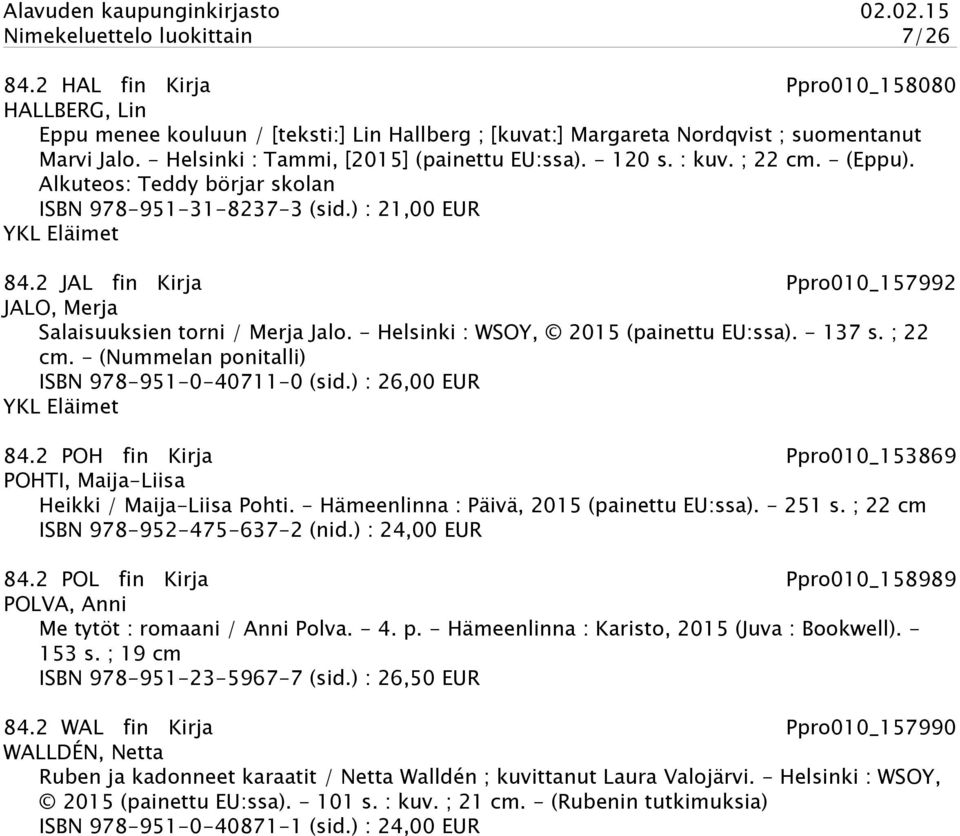 Alavuden kaupunginkirjasto 02.02.15
Nimekeluettelo luokittain 7/26

84.2 HAL fin Kirja Ppro010_158080
HALLBERG, Lin
Eppu menee kouluun / [teksti:] Lin Hallberg ; [kuvat:] Margareta Nordqvist ; suomentanut Marvi Jalo. - Helsinki : Tammi, [2015] (painettu EU:ssa). - 120 s. : kuv. ; 22 cm. - (Eppu).
Alkuteos: Teddy börjar skolan
ISBN 978-951-31-8237-3 (sid.) : 21,00 EUR
YKL Eläimet

84.2 JAL fin Kirja Ppro010_157992
JALO, Merja
Salaisuuksien torni / Merja Jalo. - Helsinki : WSOY, © 2015 (painettu EU:ssa). - 137 s. ; 22 cm. - (Nummelan ponitalli)
ISBN 978-951-0-40711-0 (sid.) : 26,00 EUR
YKL Eläimet

84.2 POH fin Kirja Ppro010_153869
POHTI, Maija-Liisa
Heikki / Maija-Liisa Pohti. - Hämeenlinna : Päivä, 2015 (painettu EU:ssa). - 251 s. ; 22 cm
ISBN 978-952-475-637-2 (nid.) : 24,00 EUR

84.2 POL fin Kirja Ppro010_158989
POLVA, Anni
Me tytöt : romaani / Anni Polva. - 4. p. - Hämeenlinna : Karisto, 2015 (Juva : Bookwell). - 153 s. ; 19 cm
ISBN 978-951-23-5967-7 (sid.) : 26,50 EUR

84.2 WAL fin Kirja Ppro010_157990
WALLDÉN, Netta
Ruben ja kadonneet karaatit / Netta Walldén ; kuvittanut Laura Valojärvi. - Helsinki : WSOY, © 2015 (painettu EU:ssa). - 101 s. : kuv. ; 21 cm. - (Rubenin tutkimuksia)
ISBN 978-951-0-40871-1 (sid.) : 24,00 EUR